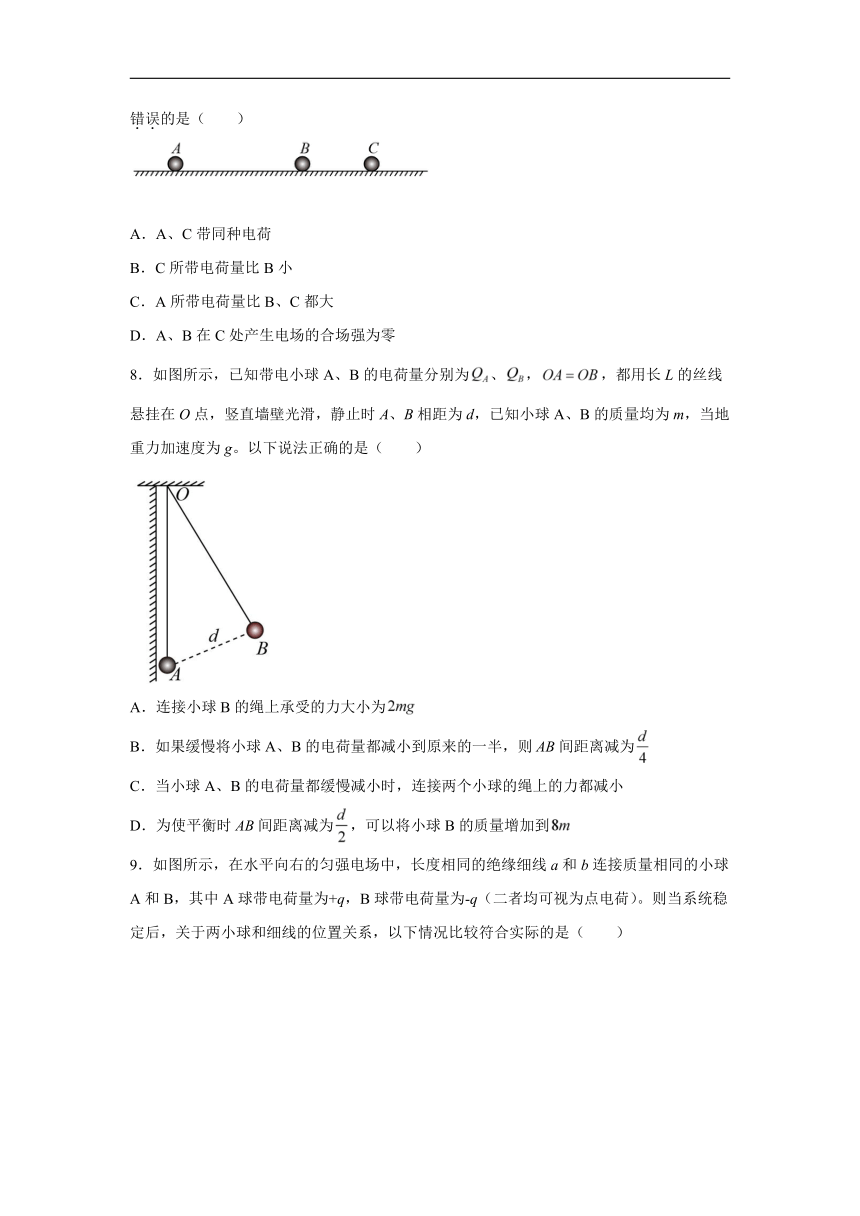 错误的是（　　）

A　B　C

A．A、C 带同种电荷

B．C 所带电荷量比 B 小

C．A 所带电荷量比 B、C 都大

D．A、B 在 C 处产生电场的合场强为零

8．如图所示，已知带电小球 A、B 的电荷量分别为$Q_A$、$Q_B$，$OA=OB$，都用长 $L$ 的丝线悬挂在 $O$ 点，竖直墙壁光滑，静止时 $A$、$B$ 相距为 $d$，已知小球 A、B 的质量均为 $m$，当地重力加速度为 $g$。以下说法正确的是（　　）

O
d
B
A

A．连接小球 B 的绳上承受的力大小为$2mg$

B．如果缓慢将小球 A、B 的电荷量都减小到原来的一半，则 $AB$ 间距离减为$\frac{d}{4}$

C．当小球 A、B 的电荷量都缓慢减小时，连接两个小球的绳上的力都减小

D．为使平衡时 $AB$ 间距离减为$\frac{d}{2}$，可以将小球 B 的质量增加到$8m$

9．如图所示，在水平向右的匀强电场中，长度相同的绝缘细线 $a$ 和 $b$ 连接质量相同的小球 A 和 B，其中 A 球带电荷量为$+q$，B 球带电荷量为$-q$（二者均可视为点电荷）。则当系统稳定后，关于两小球和细线的位置关系，以下情况比较符合实际的是（　　）